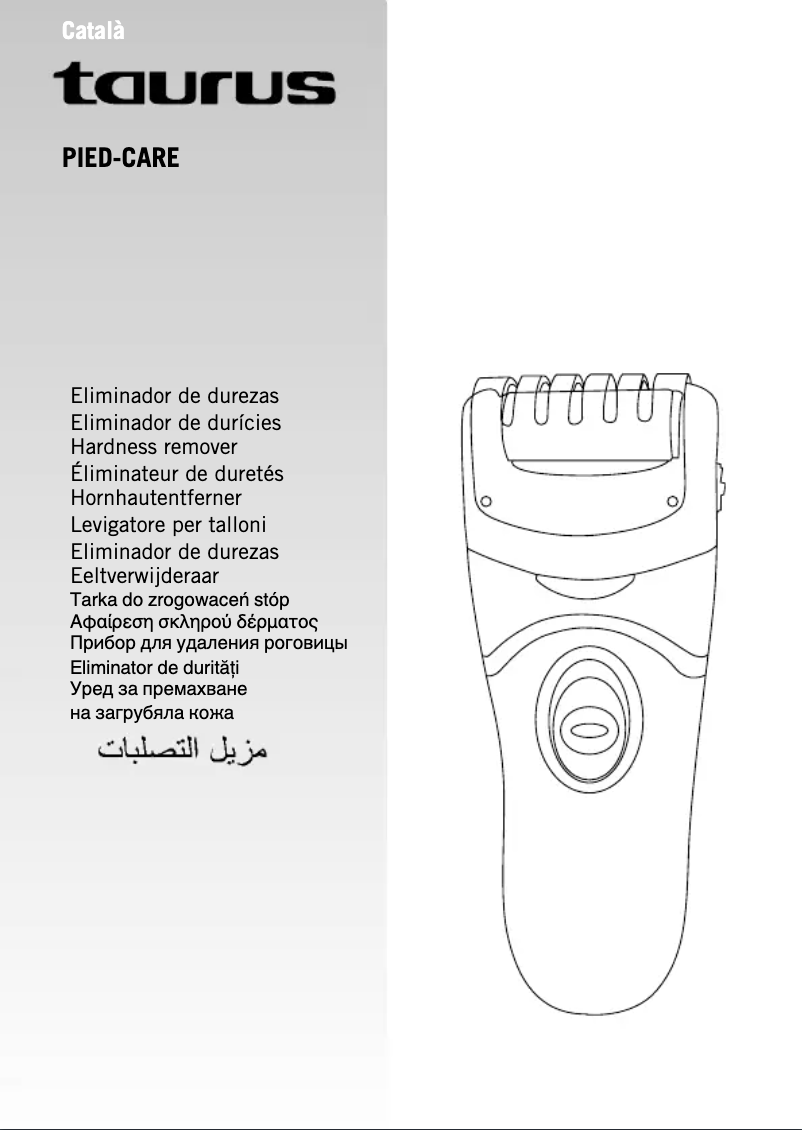 Català

taurus

PIED-CARE

Eliminador de durezas
Eliminador de durícies
Hardness remover
Éliminateur de duretés
Hornhautentferner
Levigatore per talloni
Eliminador de durezas
Eeltverwijderaar
Tarka do zrogowaceń stóp
Αφαίρεση σκληρού δέρματος
Прибор для удаления роговицы
Eliminator de durități
Уред за премахване на загрубяла кожа
مزيل التصلبات